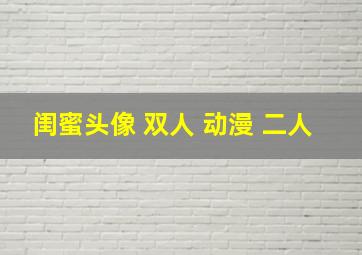 闺蜜头像 双人 动漫 二人